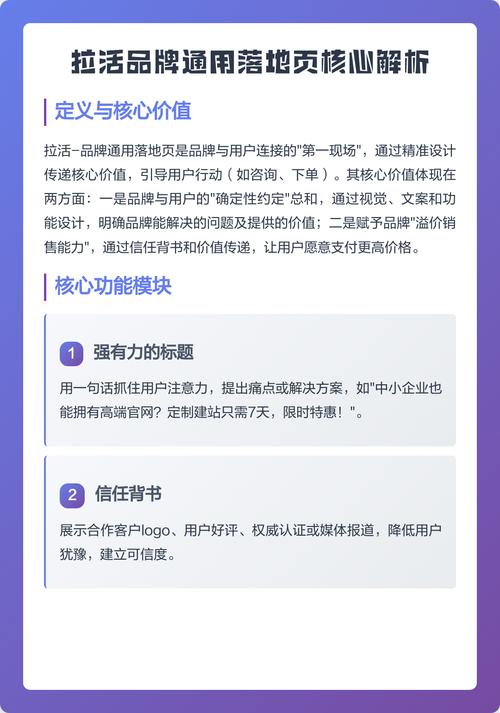 拉活品牌通用落地页核心解析

定义与核心价值

拉活-品牌通用落地页是品牌与用户连接的"第一现场"，通过精准设计传递核心价值，引导用户行动（如咨询、下单）。其核心价值体现在两方面：一是品牌与用户的"确定性约定"总和，通过视觉、文案和功能设计，明确品牌能解决的问题及提供的价值；二是赋予品牌"溢价销售能力"，通过信任背书和价值传递，让用户愿意支付更高价格。

核心功能模块

1 强有力的标题

用一句话抓住用户注意力，提出痛点或解决方案，如"中小企业也能拥有高端官网？定制建站只需7天，限时特惠！"。

2 信任背书

展示合作客户logo、用户好评、权威认证或媒体报道，降低用户犹豫，建立可信度。